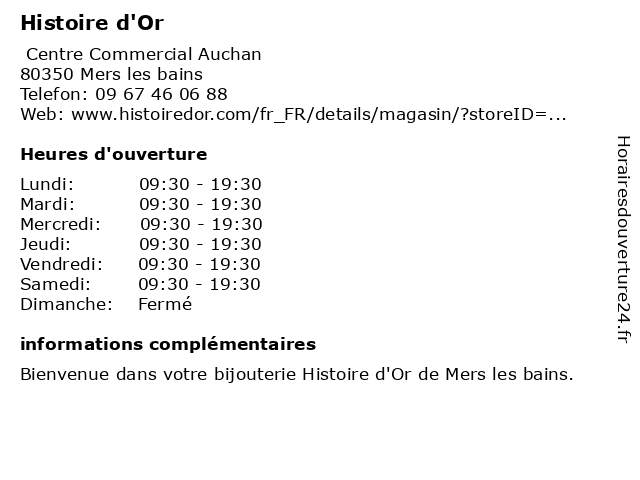 Histoire d'Or

Centre Commercial Auchan
80350 Mers les bains
Telefon: 09 67 46 06 88
Web: www.histoiredor.com/fr_FR/details/magasin/?storeID=...

Heures d'ouverture

| | |
|---|---|
| Lundi: | 09:30 - 19:30 |
| Mardi: | 09:30 - 19:30 |
| Mercredi: | 09:30 - 19:30 |
| Jeudi: | 09:30 - 19:30 |
| Vendredi: | 09:30 - 19:30 |
| Samedi: | 09:30 - 19:30 |
| Dimanche: | Fermé |

informations complémentaires

Bienvenue dans votre bijouterie Histoire d'Or de Mers les bains.

Horairesdouverture24.fr